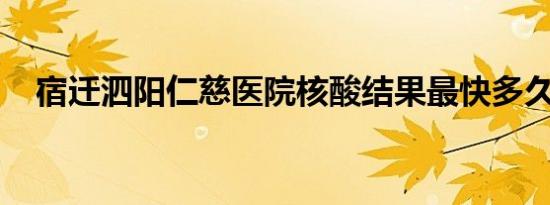 宿迁泗阳仁慈医院核酸结果最快多久